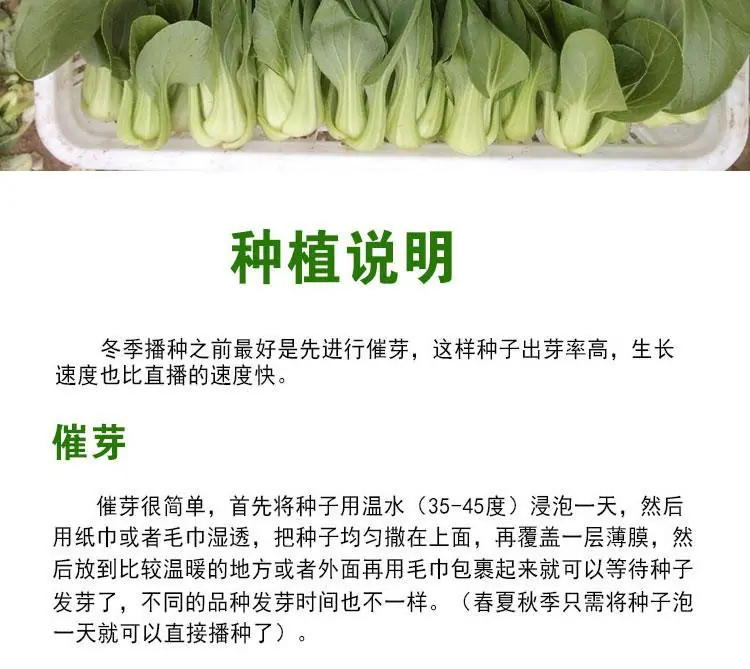 种植说明

冬季播种之前最好是先进行催芽，这样种子出芽率高，生长速度也比直播的速度快。

催芽

催芽很简单，首先将种子用温水（35-45度）浸泡一天，然后用纸巾或者毛巾湿透，把种子均匀撒在上面，再覆盖一层薄膜，然后放到比较温暖的地方或者外面再用毛巾包裹起来就可以等待种子发芽了，不同的品种发芽时间也不一样。（春夏秋季只需将种子泡一天就可以直接播种了）。